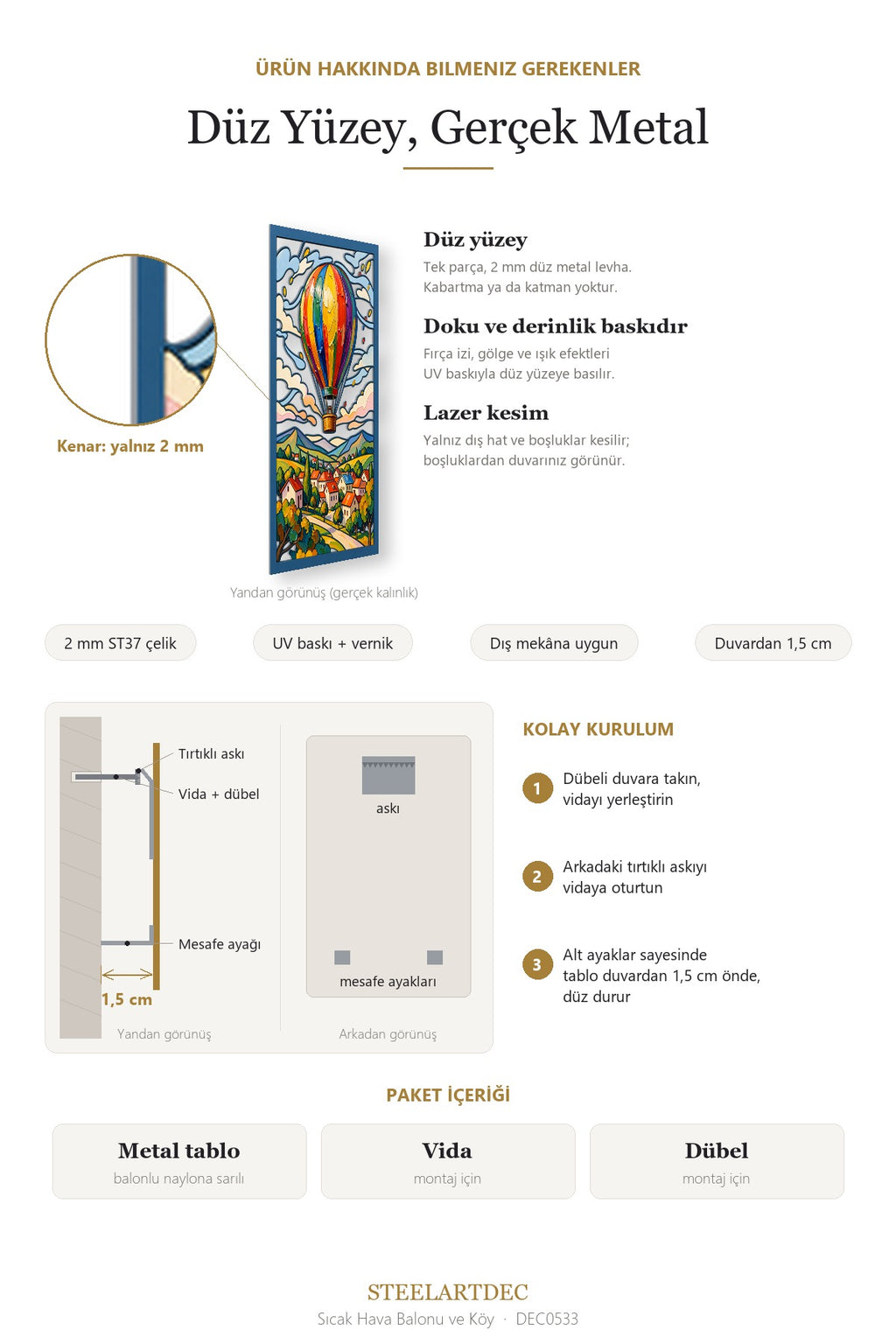 ÜRÜN HAKKINDA BILMENIZ GEREKENLER

Düz Yüzey, Gerçek Metal

Kenar: yalnız 2 mm

Yandan görünüş (gerçek kalınlık)

Düz yüzey
Tek parça, 2 mm düz metal levha. Kabartma ya da katman yoktur.

Doku ve derinlik baskıdır
Fırça izi, gölge ve ışık efektleri UV baskıyla düz yüzeye basılır.

Lazer kesim
Yalnız dış hat ve boşluklar kesilir; boşluklardan duvarınız görünür.

2 mm ST37 çelik

UV baskı + vernik

Dış mekâna uygun

Duvardan 1,5 cm

Tırtıklı askı
Vida + dübel
Mesafe ayağı
1,5 cm
Yandan görünüş

askı
mesafe ayakları
Arkadan görünüş

KOLAY KURULUM

1 Dübeli duvara takın, vidayı yerleştirin

2 Arkadaki tırtıklı askıyı vidaya oturtun

3 Alt ayaklar sayesinde tablo duvardan 1,5 cm önde, düz durur

PAKET İÇERİĞİ

Metal tablo
balonlu naylona sarılı

Vida
montaj için

Dübel
montaj için

STEELARTDEC
Sıcak Hava Balonu ve Köy · DEC0533